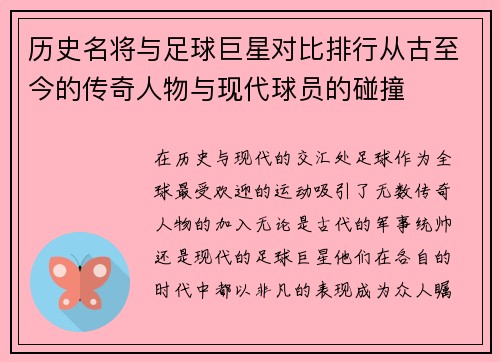 历史名将与足球巨星对比排行从古至今的传奇人物与现代球员的碰撞

在历史与现代的交汇处足球作为全球最受欢迎的运动吸引了无数传奇人物的加入无论是古代的军事统帅还是现代的足球巨星他们在各自的时代中都以非凡的表现成为众人瞩